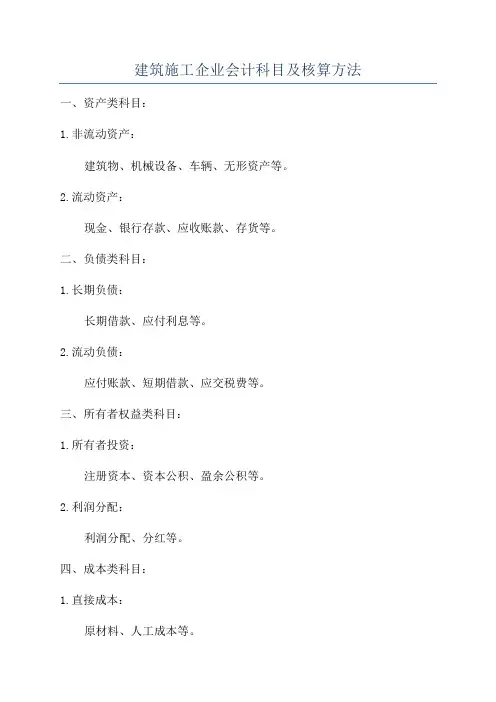 建筑施工企业会计科目及核算方法

一、资产类科目：

1.非流动资产：

建筑物、机械设备、车辆、无形资产等。

2.流动资产：

现金、银行存款、应收账款、存货等。

二、负债类科目：

1.长期负债：

长期借款、应付利息等。

2.流动负债：

应付账款、短期借款、应交税费等。

三、所有者权益类科目：

1.所有者投资：

注册资本、资本公积、盈余公积等。

2.利润分配：

利润分配、分红等。

四、成本类科目：

1.直接成本：

原材料、人工成本等。